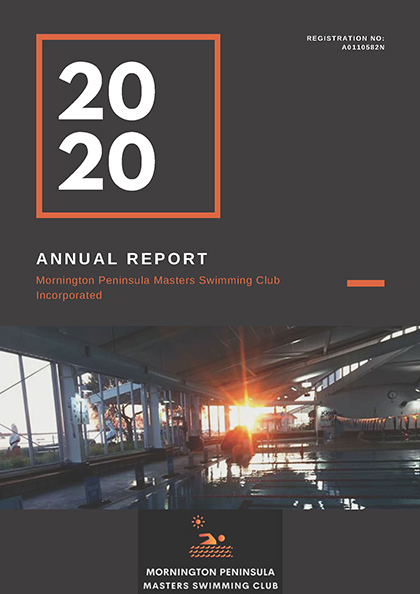 REGISTRATION NO:
A0110582N

20
20

ANNUAL REPORT

Mornington Peninsula Masters Swimming Club Incorporated

MORNINGTON PENINSULA
MASTERS SWIMMING CLUB